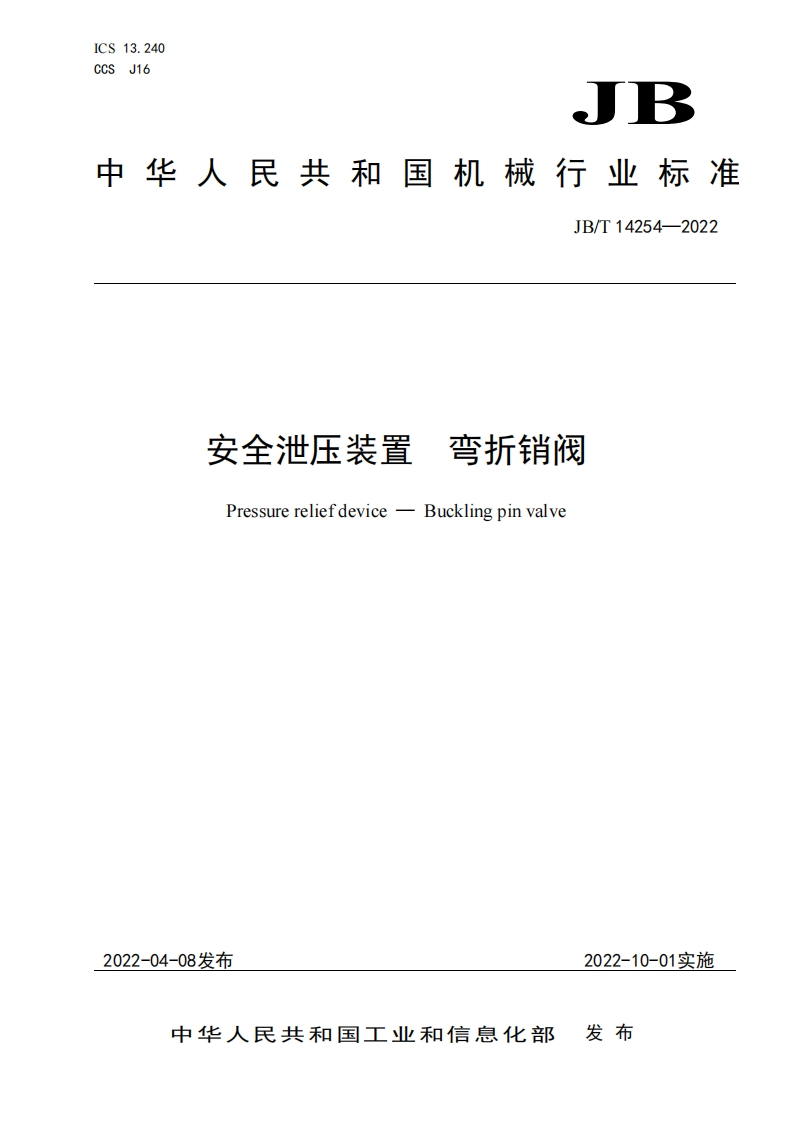 ICS 13.240
CCS J16

JB

中华人民共和国机械行业标准

JB/T 14254—2022

安全泄压装置　弯折销阀

Pressure relief device — Buckling pin valve

2022-04-08发布

2022-10-01实施

中华人民共和国工业和信息化部　发布